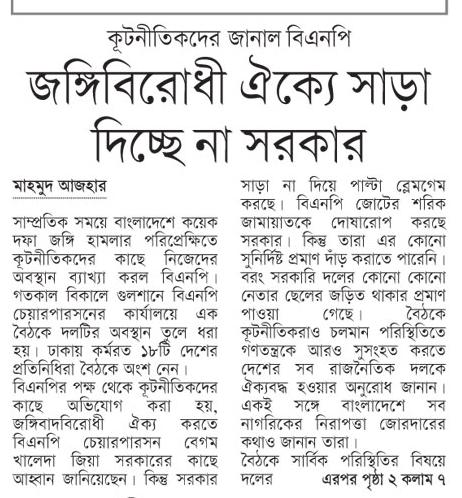 কূটনীতিকদের জানাল বিএনপি

জঙ্গিবিরোধী ঐক্যে সাড়া দিচ্ছে না সরকার

মাহমুদ আজহার

সাম্প্রতিক সময়ে বাংলাদেশে কয়েক দফা জঙ্গি হামলার পরিপ্রেক্ষিতে কূটনীতিকদের কাছে নিজেদের অবস্থান ব্যাখ্যা করল বিএনপি। গতকাল বিকালে গুলশানে বিএনপি চেয়ারপারসনের কার্যালয়ে এক বৈঠকে দলটির অবস্থান তুলে ধরা হয়। ঢাকায় কর্মরত ১৮টি দেশের প্রতিনিধিরা বৈঠকে অংশ নেন।
বিএনপির পক্ষ থেকে কূটনীতিকদের কাছে অভিযোগ করা হয়, জঙ্গিবাদবিরোধী ঐক্য করতে বিএনপি চেয়ারপারসন বেগম খালেদা জিয়া সরকারের কাছে আহ্বান জানিয়েছেন। কিন্তু সরকার সাড়া না দিয়ে পাল্টা ব্লেমগেম করছে। বিএনপি জোটের শরিক জামায়াতকে দোষারোপ করছে সরকার। কিন্তু তারা এর কোনো সুনির্দিষ্ট প্রমাণ দাঁড় করাতে পারেনি। বরং সরকারি দলের কোনো কোনো নেতার ছেলের জড়িত থাকার প্রমাণ পাওয়া গেছে। বৈঠকে কূটনীতিকরাও চলমান পরিস্থিতিতে গণতন্ত্রকে আরও সুসংহত করতে দেশের সব রাজনৈতিক দলকে ঐক্যবদ্ধ হওয়ার অনুরোধ জানান। একই সঙ্গে বাংলাদেশে সব নাগরিকের নিরাপত্তা জোরদারের কথাও জানান তারা।
বৈঠকে সার্বিক পরিস্থিতির বিষয়ে দলের এরপর পৃষ্ঠা ২ কলাম ৭